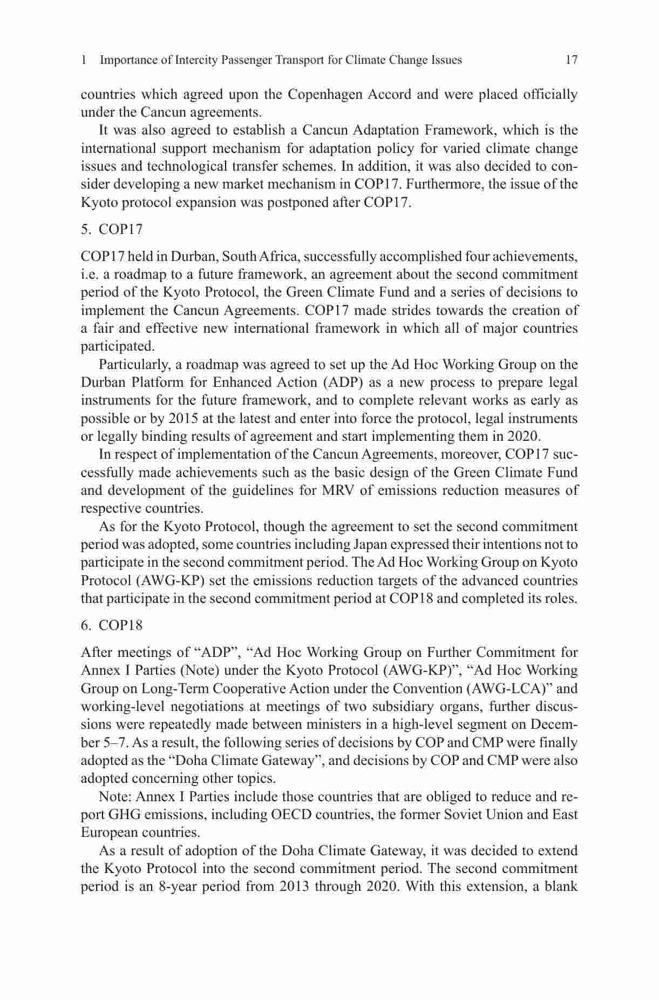 1 Importance of Intercity Passenger Transport for Climate Change Issues 17

countries which agreed upon the Copenhagen Accord and were placed officially under the Cancun agreements.

It was also agreed to establish a Cancun Adaptation Framework, which is the international support mechanism for adaptation policy for varied climate change issues and technological transfer schemes. In addition, it was also decided to consider developing a new market mechanism in COP17. Furthermore, the issue of the Kyoto protocol expansion was postponed after COP17.

5. COP17

COP17 held in Durban, South Africa, successfully accomplished four achievements, i.e. a roadmap to a future framework, an agreement about the second commitment period of the Kyoto Protocol, the Green Climate Fund and a series of decisions to implement the Cancun Agreements. COP17 made strides towards the creation of a fair and effective new international framework in which all of major countries participated.

Particularly, a roadmap was agreed to set up the Ad Hoc Working Group on the Durban Platform for Enhanced Action (ADP) as a new process to prepare legal instruments for the future framework, and to complete relevant works as early as possible or by 2015 at the latest and enter into force the protocol, legal instruments or legally binding results of agreement and start implementing them in 2020.

In respect of implementation of the Cancun Agreements, moreover, COP17 successfully made achievements such as the basic design of the Green Climate Fund and development of the guidelines for MRV of emissions reduction measures of respective countries.

As for the Kyoto Protocol, though the agreement to set the second commitment period was adopted, some countries including Japan expressed their intentions not to participate in the second commitment period. The Ad Hoc Working Group on Kyoto Protocol (AWG-KP) set the emissions reduction targets of the advanced countries that participate in the second commitment period at COP18 and completed its roles.

6. COP18

After meetings of “ADP”, “Ad Hoc Working Group on Further Commitment for Annex I Parties (Note) under the Kyoto Protocol (AWG-KP)”, “Ad Hoc Working Group on Long-Term Cooperative Action under the Convention (AWG-LCA)” and working-level negotiations at meetings of two subsidiary organs, further discussions were repeatedly made between ministers in a high-level segment on December 5–7. As a result, the following series of decisions by COP and CMP were finally adopted as the “Doha Climate Gateway”, and decisions by COP and CMP were also adopted concerning other topics.

Note: Annex I Parties include those countries that are obliged to reduce and report GHG emissions, including OECD countries, the former Soviet Union and East European countries.

As a result of adoption of the Doha Climate Gateway, it was decided to extend the Kyoto Protocol into the second commitment period. The second commitment period is an 8-year period from 2013 through 2020. With this extension, a blank